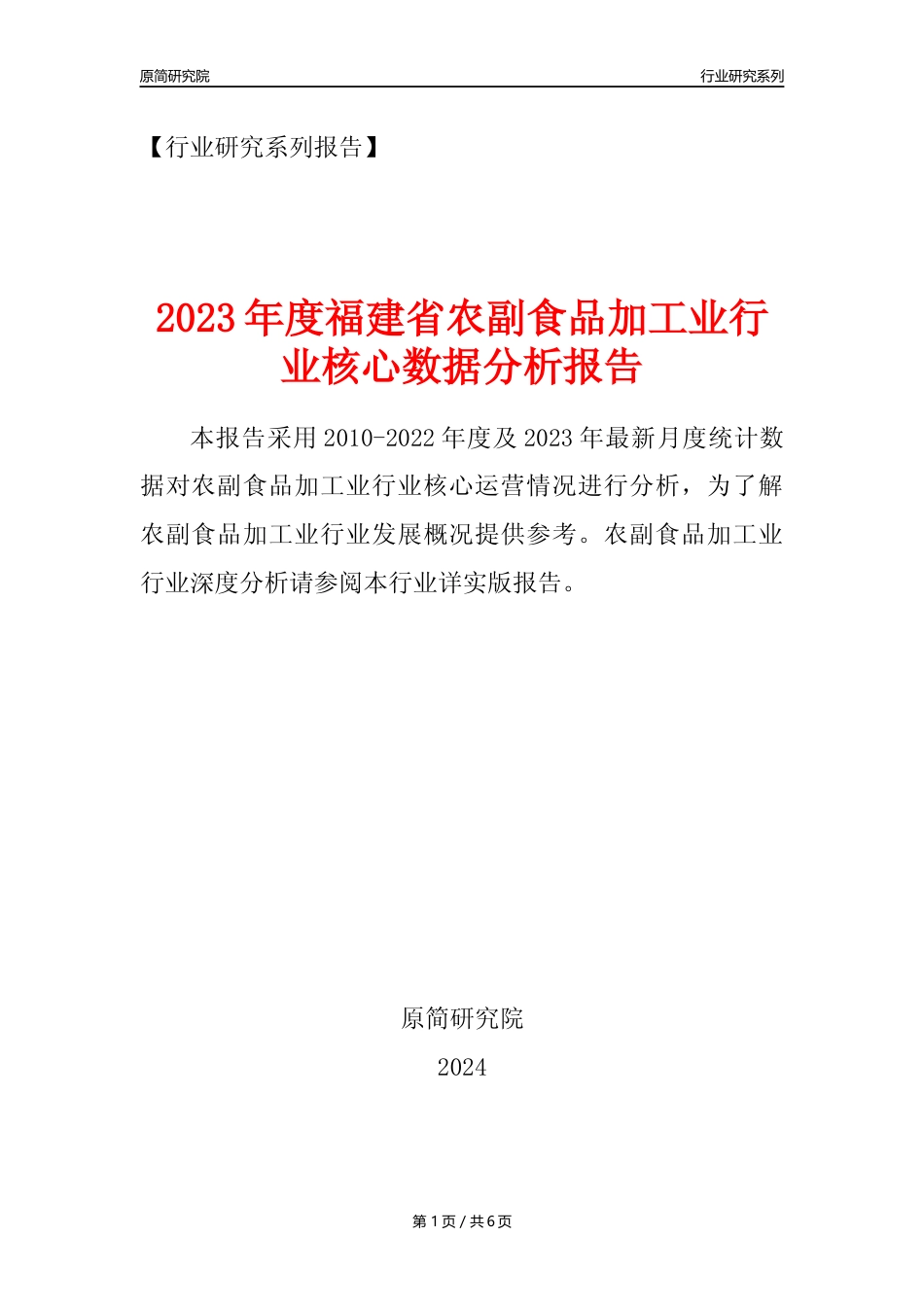 原简研究院

行业研究系列

【行业研究系列报告】

2023年度福建省农副食品加工业行业核心数据分析报告

本报告采用2010-2022年度及2023年最新月度统计数据对农副食品加工业行业核心运营情况进行分析，为了解农副食品加工业行业发展概况提供参考。农副食品加工业行业深度分析请参阅本行业详实版报告。

原简研究院

2024

第1页/共6页